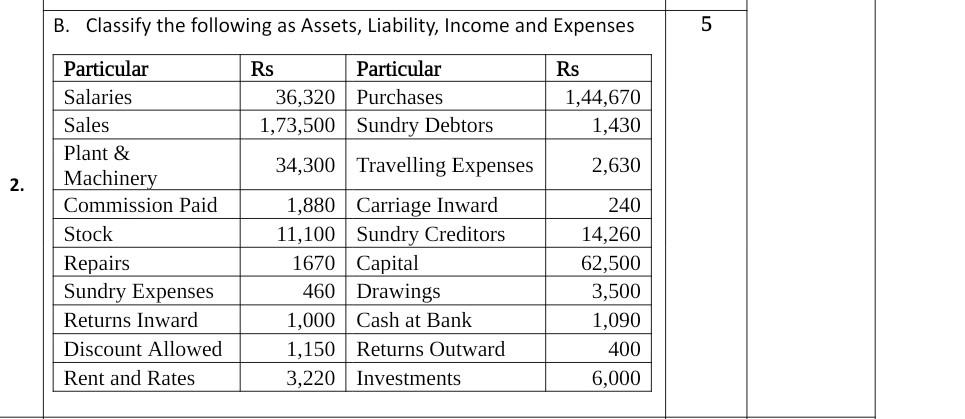 2.

B. Classify the following as Assets, Liability, Income and Expenses

5

| Particular | Rs | Particular | Rs |
|---|---|---|---|
| Salaries | 36,320 | Purchases | 1,44,670 |
| Sales | 1,73,500 | Sundry Debtors | 1,430 |
| Plant & Machinery | 34,300 | Travelling Expenses | 2,630 |
| Commission Paid | 1,880 | Carriage Inward | 240 |
| Stock | 11,100 | Sundry Creditors | 14,260 |
| Repairs | 1670 | Capital | 62,500 |
| Sundry Expenses | 460 | Drawings | 3,500 |
| Returns Inward | 1,000 | Cash at Bank | 1,090 |
| Discount Allowed | 1,150 | Returns Outward | 400 |
| Rent and Rates | 3,220 | Investments | 6,000 |